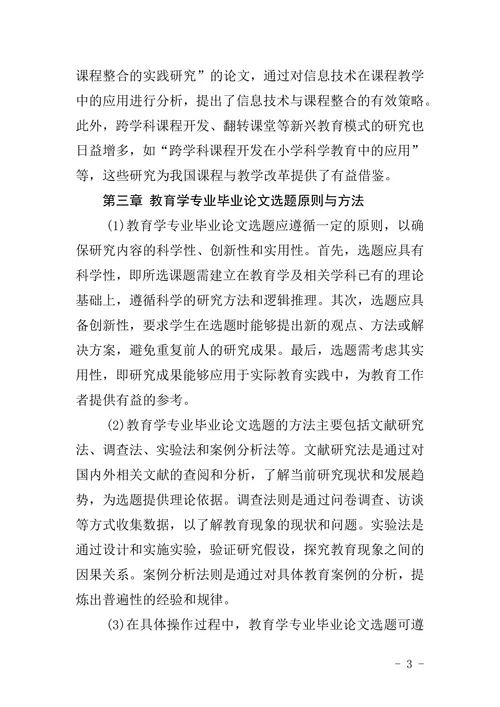 课程整合的实践研究”的论文，通过对信息技术在课程教学中的应用进行分析，提出了信息技术与课程整合的有效策略。此外，跨学科课程开发、翻转课堂等新兴教育模式的研究也日益增多，如“跨学科课程开发在小学科学教育中的应用”等，这些研究为我国课程与教学改革提供了有益借鉴。

第三章 教育学专业毕业论文选题原则与方法

(1)教育学专业毕业论文选题应遵循一定的原则，以确保研究内容的科学性、创新性和实用性。首先，选题应具有科学性，即所选课题需建立在教育学及相关学科已有的理论基础上，遵循科学的研究方法和逻辑推理。其次，选题应具备创新性，要求学生在选题时能够提出新的观点、方法或解决方案，避免重复前人的研究成果。最后，选题需考虑其实用性，即研究成果能够应用于实际教育实践中，为教育工作者提供有益的参考。

(2)教育学专业毕业论文选题的方法主要包括文献研究法、调查法、实验法和案例分析法等。文献研究法是通过对国内外相关文献的查阅和分析，了解当前研究现状和发展趋势，为选题提供理论依据。调查法则是通过问卷调查、访谈等方式收集数据，以了解教育现象的现状和问题。实验法是通过设计和实施实验，验证研究假设，探究教育现象之间的因果关系。案例分析法则是通过对具体教育案例的分析，提炼出普遍性的经验和规律。

(3)在具体操作过程中，教育学专业毕业论文选题可遵

- 3 -